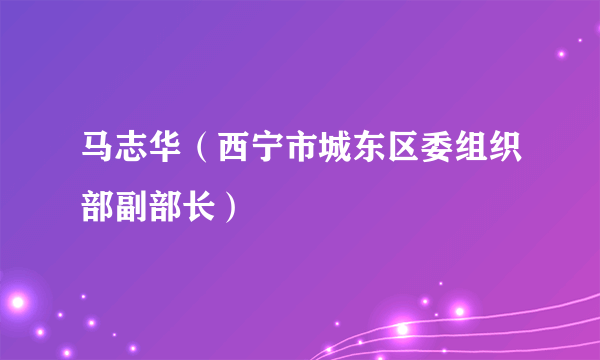 马志华（西宁市城东区委组织部副部长）